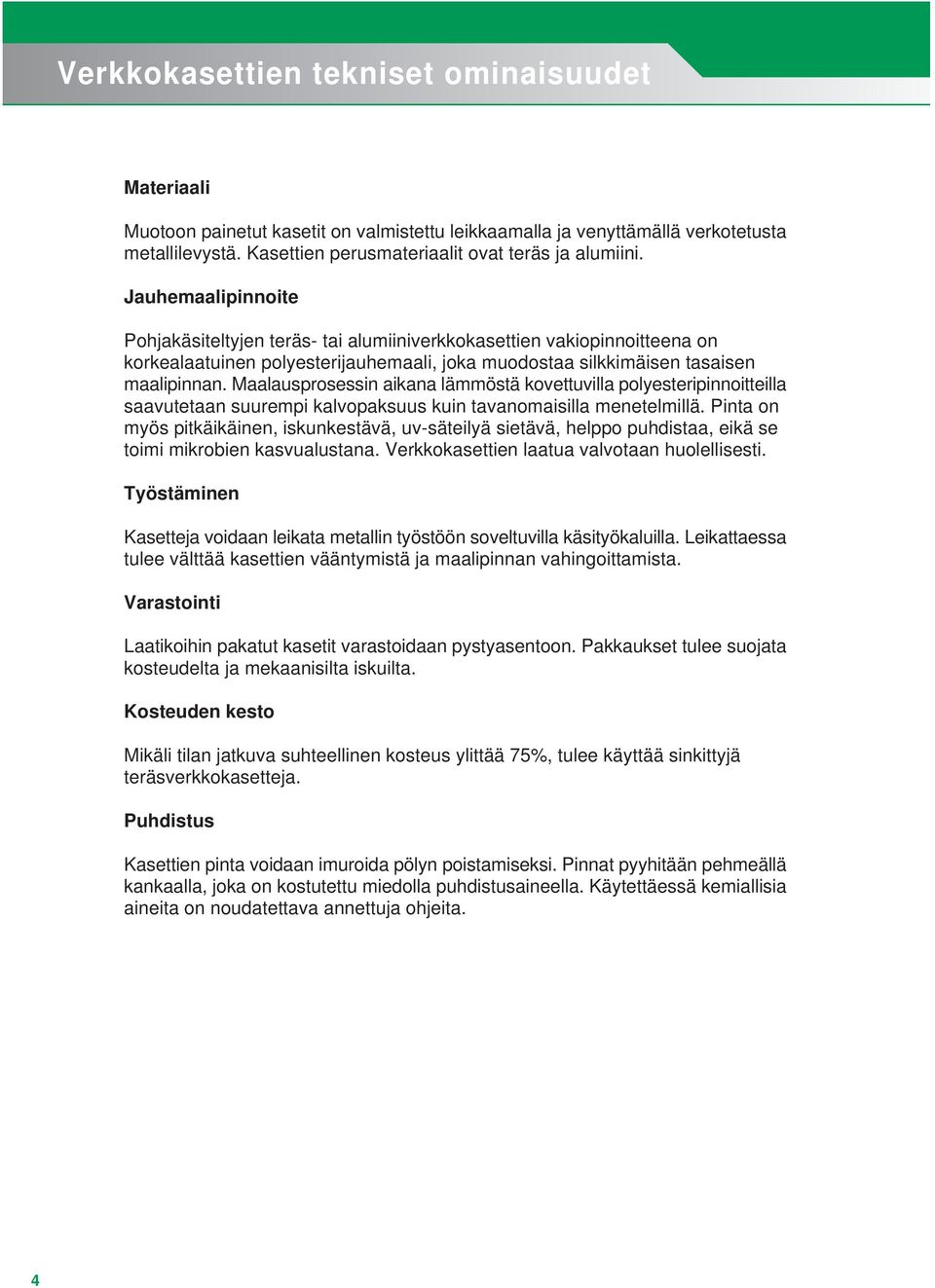 Verkkokasettien tekniset ominaisuudet

Materiaali

Muotoon painetut kasetit on valmistettu leikkaamalla ja venyttämällä verkotetusta metallilevystä. Kasettien perusmateriaalit ovat teräs ja alumiini.

Jauhemaalipinnoite

Pohjakäsiteltyjen teräs- tai alumiiniverkkokasettien vakiopinnoitteena on korkealaatuinen polyesterijauhemaali, joka muodostaa silkkimäisen tasaisen maalipinnan. Maalausprosessin aikana lämmöstä kovettuvilla polyesteripinnoitteilla saavutetaan suurempi kalvopaksuus kuin tavanomaisilla menetelmillä. Pinta on myös pitkäikäinen, iskunkestävä, uv-säteilyä sietävä, helppo puhdistaa, eikä se toimi mikrobien kasvualustana. Verkkokasettien laatua valvotaan huolellisesti.

Työstäminen

Kasetteja voidaan leikata metallin työstöön soveltuvilla käsityökaluilla. Leikattaessa tulee välttää kasettien vääntymistä ja maalipinnan vahingoittamista.

Varastointi

Laatikoihin pakatut kasetit varastoidaan pystyasentoon. Pakkaukset tulee suojata kosteudelta ja mekaanisilta iskuilta.

Kosteuden kesto

Mikäli tilan jatkuva suhteellinen kosteus ylittää 75%, tulee käyttää sinkittyjä teräsverkkokasetteja.

Puhdistus

Kasettien pinta voidaan imuroida pölyn poistamiseksi. Pinnat pyyhitään pehmeällä kankaalla, joka on kostutettu miedolla puhdistusaineella. Käytettäessä kemiallisia aineita on noudatettava annettuja ohjeita.

4